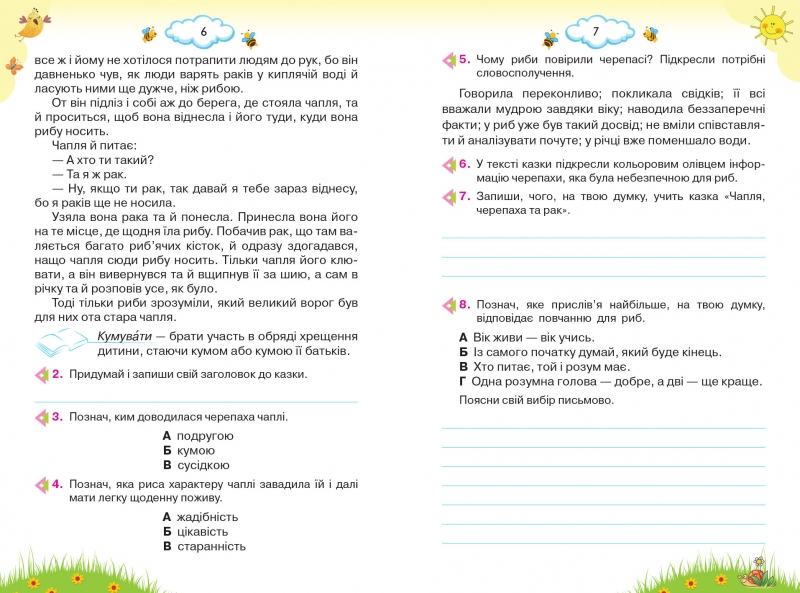 6

все ж і йому не хотілося потрапити людям до рук, бо він давненько чув, як люди варять раків у киплячій воді й ласують ними ще дужче, ніж рибою.

От він підліз і собі аж до берега, де стояла чапля, та й проситься, щоб вона віднесла і його туди, куди вона рибу носить.

Чапля й питає:

— А хто ти такий?

— Та я ж рак.

— Ну, якщо ти рак, так давай я тебе зараз віднесу, бо я раків ще не носила.

Узяла вона рака та й понесла. Принесла вона його на те місце, де щодня їла рибу. Побачив рак, що там валяється багато риб'ячих кісток, й одразу здогадався, нащо чапля сюди рибу носить. Тільки чапля його клювати, а він вивернувся та й вщипнув її за шию, а сам в річку та й розповів усе, як було.

Тоді тільки риби зрозуміли, який великий ворог був для них ота стара чапля.

Кумува́ти — брати участь в обряді хрещення дитини, стаючи кумом або кумою її батьків.

2. Придумай і запиши свій заголовок до казки.

3. Познач, ким доводилася черепаха чаплі.

А подругою
Б кумою
В сусідкою

4. Познач, яка риса характеру чаплі завадила їй і далі мати легку щоденну поживу.

А жадібність
Б цікавість
В старанність

7

5. Чому риби повірили черепасі? Підкресли потрібні словосполучення.

Говорила переконливо; покликала свідків; її всі вважали мудрою завдяки віку; наводила беззаперечні факти; у риб уже був такий досвід; не вміли співставляти й аналізувати почуте; у річці вже поменшало води.

6. У тексті казки підкресли кольоровим олівцем інформацію черепахи, яка була небезпечною для риб.

7. Запиши, чого, на твою думку, учить казка «Чапля, черепаха та рак».

8. Познач, яке прислів'я найбільше, на твою думку, відповідає повчанню для риб.

А Вік живи — вік учись.
Б Із самого початку думай, який буде кінець.
В Хто питає, той і розум має.
Г Одна розумна голова — добре, а дві — ще краще.

Поясни свій вибір письмово.